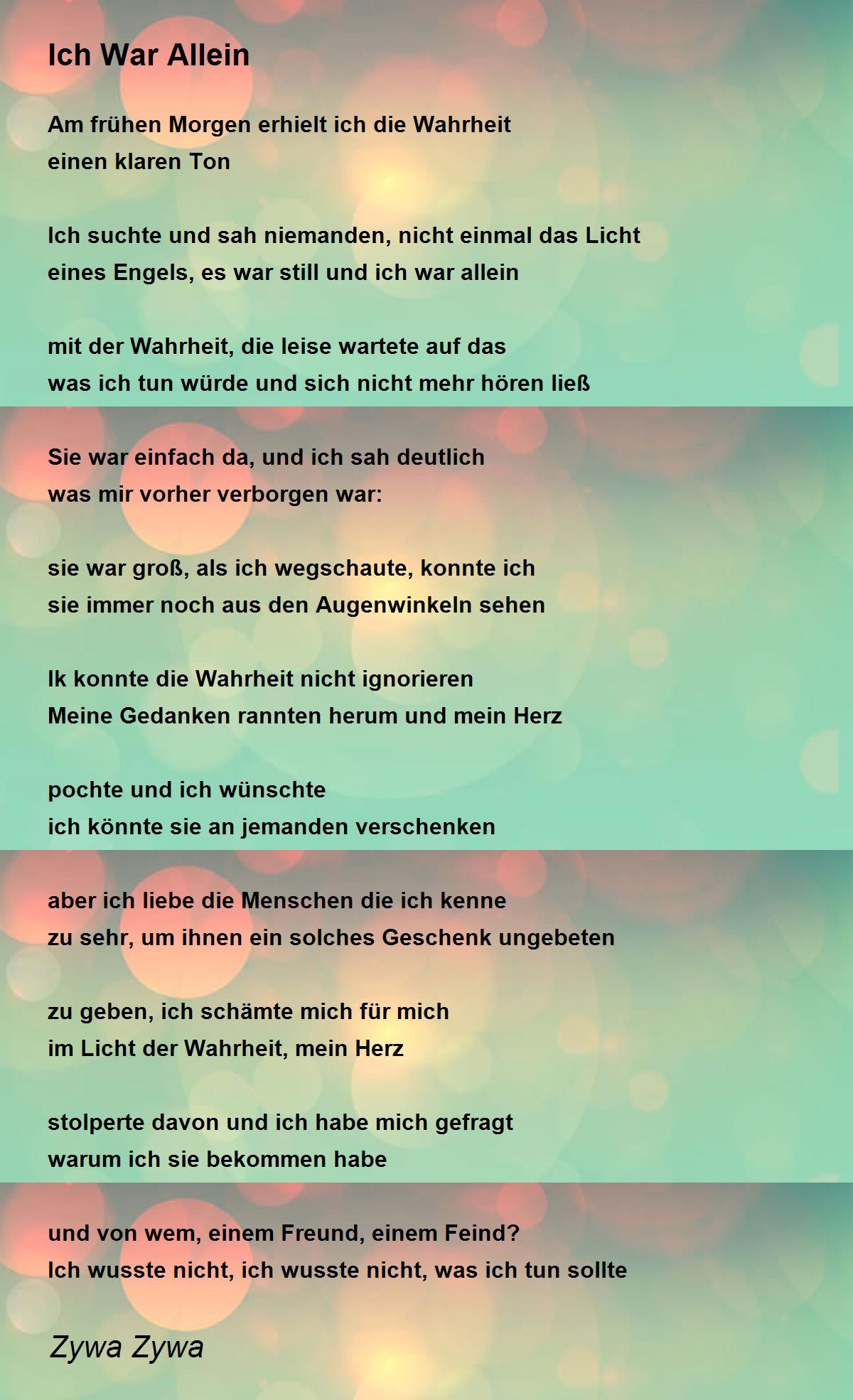 Ich War Allein

Am frühen Morgen erhielt ich die Wahrheit
einen klaren Ton

Ich suchte und sah niemanden, nicht einmal das Licht
eines Engels, es war still und ich war allein

mit der Wahrheit, die leise wartete auf das
was ich tun würde und sich nicht mehr hören ließ

Sie war einfach da, und ich sah deutlich
was mir vorher verborgen war:

sie war groß, als ich wegschaute, konnte ich
sie immer noch aus den Augenwinkeln sehen

Ik konnte die Wahrheit nicht ignorieren
Meine Gedanken rannten herum und mein Herz

pochte und ich wünschte
ich könnte sie an jemanden verschenken

aber ich liebe die Menschen die ich kenne
zu sehr, um ihnen ein solches Geschenk ungebeten

zu geben, ich schämte mich für mich
im Licht der Wahrheit, mein Herz

stolperte davon und ich habe mich gefragt
warum ich sie bekommen habe

und von wem, einem Freund, einem Feind?
Ich wusste nicht, ich wusste nicht, was ich tun sollte

Zywa Zywa